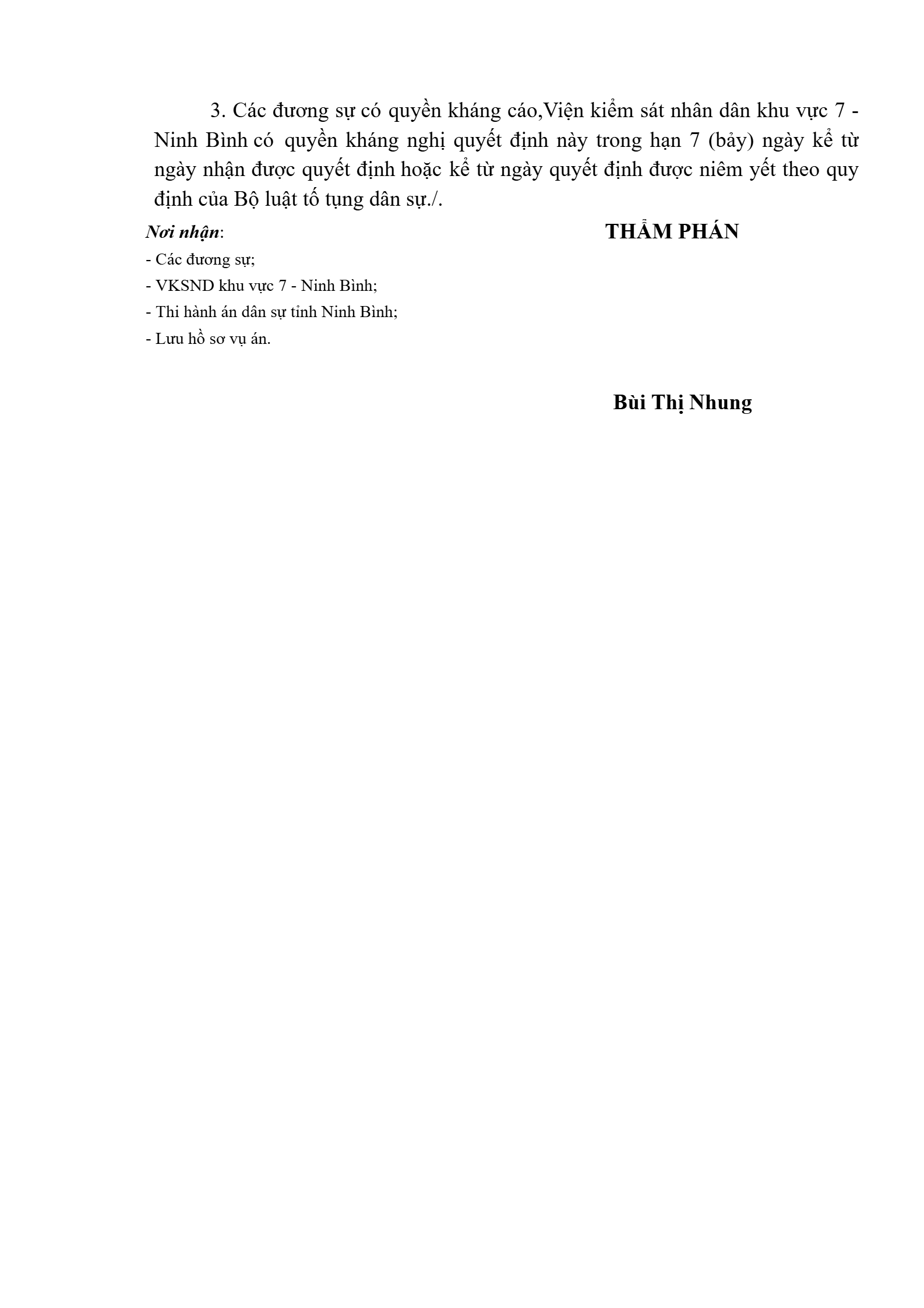 3. Các đương sự có quyền kháng cáo,Viện kiểm sát nhân dân khu vực 7 - Ninh Bình có quyền kháng nghị quyết định này trong hạn 7 (bảy) ngày kể từ ngày nhận được quyết định hoặc kể từ ngày quyết định được niêm yết theo quy định của Bộ luật tố tụng dân sự./.

Nơi nhận:
- Các đương sự;
- VKSND khu vực 7 - Ninh Bình;
- Thi hành án dân sự tỉnh Ninh Bình;
- Lưu hồ sơ vụ án.

THẨM PHÁN

Bùi Thị Nhung